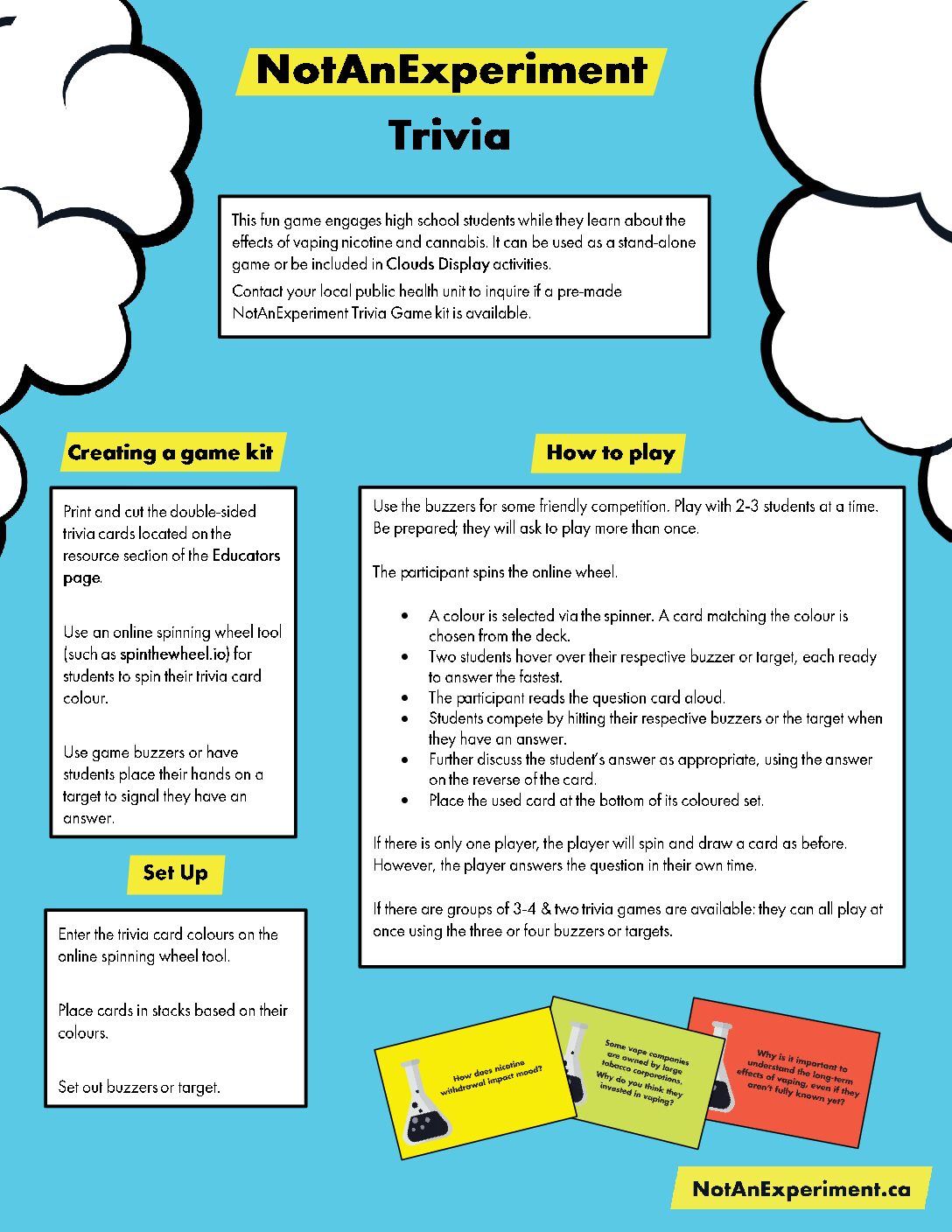 NotAnExperiment

Trivia

This fun game engages high school students while they learn about the effects of vaping nicotine and cannabis. It can be used as a stand-alone game or be included in Clouds Display activities.

Contact your local public health unit to inquire if a pre-made NotAnExperiment Trivia Game kit is available.

Creating a game kit

Print and cut the double-sided trivia cards located on the resource section of the Educators page.

Use an online spinning wheel tool (such as spinthewheel.io) for students to spin their trivia card colour.

Use game buzzers or have students place their hands on a target to signal they have an answer.

Set Up

Enter the trivia card colours on the online spinning wheel tool.

Place cards in stacks based on their colours.

Set out buzzers or target.

How to play

Use the buzzers for some friendly competition. Play with 2-3 students at a time. Be prepared; they will ask to play more than once.

The participant spins the online wheel.

• A colour is selected via the spinner. A card matching the colour is chosen from the deck.
• Two students hover over their respective buzzer or target, each ready to answer the fastest.
• The participant reads the question card aloud.
• Students compete by hitting their respective buzzers or the target when they have an answer.
• Further discuss the student's answer as appropriate, using the answer on the reverse of the card.
• Place the used card at the bottom of its coloured set.

If there is only one player, the player will spin and draw a card as before. However, the player answers the question in their own time.

If there are groups of 3-4 & two trivia games are available: they can all play at once using the three or four buzzers or targets.

How does nicotine withdrawal impact mood?

Some vape companies are owned by large tobacco corporations. Why do you think they invested in vaping?

Why is it important to understand the long-term effects of vaping, even if they aren't fully known yet?

NotAnExperiment.ca